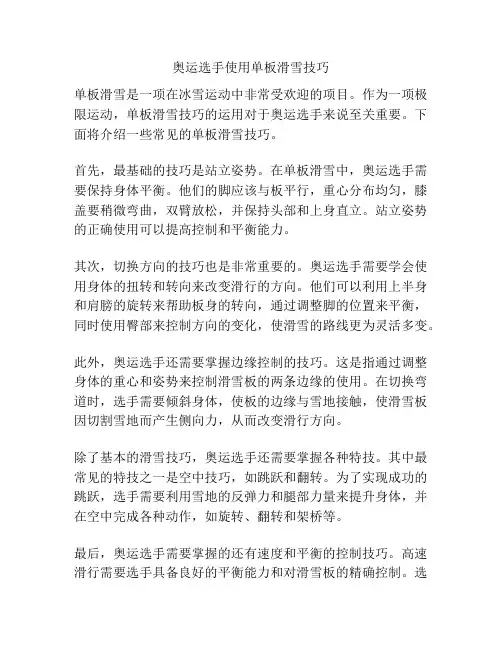 奥运选手使用单板滑雪技巧

单板滑雪是一项在冰雪运动中非常受欢迎的项目。作为一项极限运动，单板滑雪技巧的运用对于奥运选手来说至关重要。下面将介绍一些常见的单板滑雪技巧。

首先，最基础的技巧是站立姿势。在单板滑雪中，奥运选手需要保持身体平衡。他们的脚应该与板平行，重心分布均匀，膝盖要稍微弯曲，双臂放松，并保持头部和上身直立。站立姿势的正确使用可以提高控制和平衡能力。

其次，切换方向的技巧也是非常重要的。奥运选手需要学会使用身体的扭转和转向来改变滑行的方向。他们可以利用上半身和肩膀的旋转来帮助板身的转向，通过调整脚的位置来平衡，同时使用臀部来控制方向的变化，使滑雪的路线更为灵活多变。

此外，奥运选手还需要掌握边缘控制的技巧。这是指通过调整身体的重心和姿势来控制滑雪板的两条边缘的使用。在切换弯道时，选手需要倾斜身体，使板的边缘与雪地接触，使滑雪板因切割雪地而产生侧向力，从而改变滑行方向。

除了基本的滑雪技巧，奥运选手还需要掌握各种特技。其中最常见的特技之一是空中技巧，如跳跃和翻转。为了实现成功的跳跃，选手需要利用雪地的反弹力和腿部力量来提升身体，并在空中完成各种动作，如旋转、翻转和架桥等。

最后，奥运选手需要掌握的还有速度和平衡的控制技巧。高速滑行需要选手具备良好的平衡能力和对滑雪板的精确控制。选